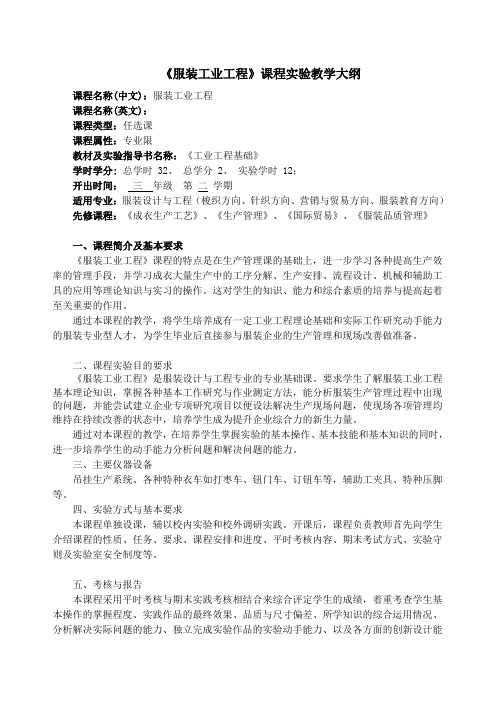 《服装工业工程》课程实验教学大纲

课程名称(中文)：服装工业工程
课程名称(英文)：
课程类型：任选课
课程属性：专业限
教材及实验指导书名称：《工业工程基础》
学时学分：总学时 32、 总学分 2、 实验学时 12；
开出时间： 三 年级 第 二 学期
适用专业：服装设计与工程（梭织方向、针织方向、营销与贸易方向、服装教育方向）
先修课程：《成衣生产工艺》、《生产管理》、《国际贸易》、《服装品质管理》

一、课程简介及基本要求
《服装工业工程》课程的特点是在生产管理课的基础上，进一步学习各种提高生产效率的管理手段，并学习成衣大量生产中的工序分解、生产安排、流程设计、机械和辅助工具的应用等理论知识与实习的操作。这对学生的知识、能力和综合素质的培养与提高起着至关重要的作用。
通过本课程的教学，将学生培养成有一定工业工程理论基础和实际工作研究动手能力的服装专业型人才，为学生毕业后直接参与服装企业的生产管理和现场改善做准备。

二、课程实验目的要求
《服装工业工程》是服装设计与工程专业的专业基础课。要求学生了解服装工业工程基本理论知识，掌握各种基本工作研究与作业测定方法，能分析服装生产管理过程中出现的问题，并能尝试建立企业专项研究项目以便设法解决生产现场问题，使现场各项管理均维持在持续改善的状态中，培养学生成为提升企业综合力的新生力量。
通过对本课程的教学，在培养学生掌握实验的基本操作、基本技能和基本知识的同时，进一步培养学生的动手能力分析问题和解决问题的能力。
三、主要仪器设备
吊挂生产系统、各种特种衣车如打枣车、钮门车、订钮车等，辅助工夹具、特种压脚等。
四、实验方式与基本要求
本课程单独设课，辅以校内实验和校外调研实践。开课后，课程负责教师首先向学生介绍课程的性质、任务、要求、课程安排和进度、平时考核内容、期末考试方式、实验守则及实验室安全制度等。

五、考核与报告
本课程采用平时考核与期末实践考核相结合来综合评定学生的成绩，着重考查学生基本操作的掌握程度、实践作品的最终效果、品质与尺寸偏差、所学知识的综合运用情况、分析解决实际问题的能力、独立完成实验作品的实验动手能力、以及各方面的创新设计能